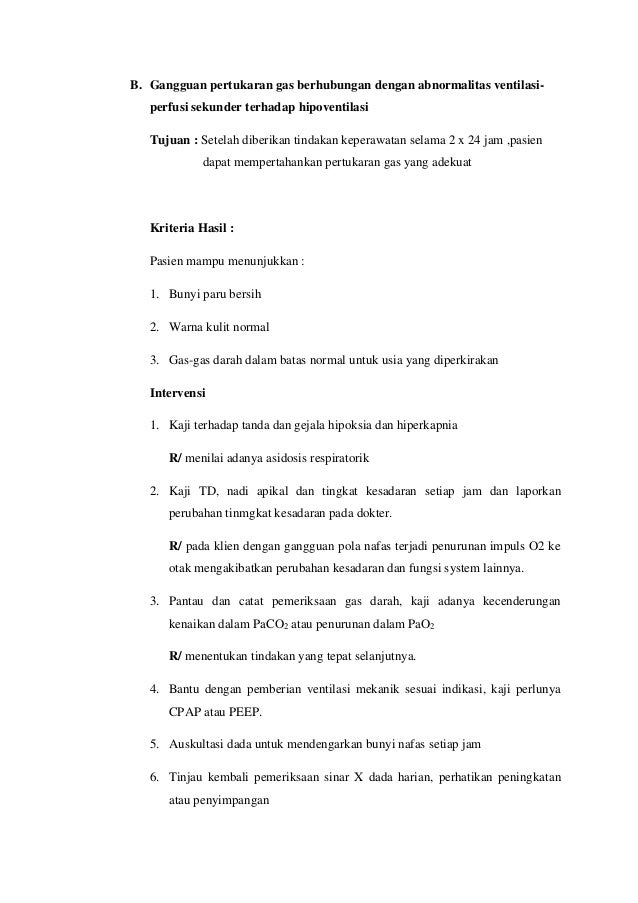 B. Gangguan pertukaran gas berhubungan dengan abnormalitas ventilasi-perfusi sekunder terhadap hipoventilasi

Tujuan : Setelah diberikan tindakan keperawatan selama 2 x 24 jam ,pasien dapat mempertahankan pertukaran gas yang adekuat

Kriteria Hasil :

Pasien mampu menunjukkan :

1. Bunyi paru bersih

2. Warna kulit normal

3. Gas-gas darah dalam batas normal untuk usia yang diperkirakan

Intervensi

1. Kaji terhadap tanda dan gejala hipoksia dan hiperkapnia

R/ menilai adanya asidosis respiratorik

2. Kaji TD, nadi apikal dan tingkat kesadaran setiap jam dan laporkan perubahan tinmgkat kesadaran pada dokter.

R/ pada klien dengan gangguan pola nafas terjadi penurunan impuls O2 ke otak mengakibatkan perubahan kesadaran dan fungsi system lainnya.

3. Pantau dan catat pemeriksaan gas darah, kaji adanya kecenderungan kenaikan dalam $PaCO_2$ atau penurunan dalam $PaO_2$

R/ menentukan tindakan yang tepat selanjutnya.

4. Bantu dengan pemberian ventilasi mekanik sesuai indikasi, kaji perlunya CPAP atau PEEP.

5. Auskultasi dada untuk mendengarkan bunyi nafas setiap jam

6. Tinjau kembali pemeriksaan sinar X dada harian, perhatikan peningkatan atau penyimpangan